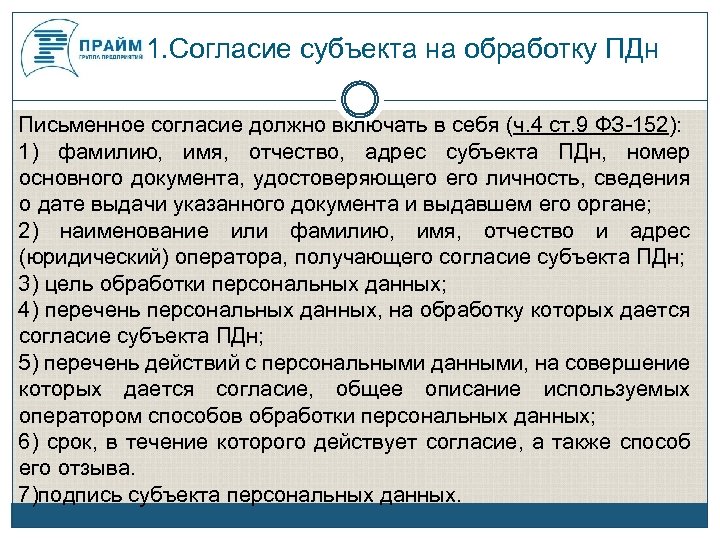 ПРАЙМ
ГРУППА ПРЕДПРИЯТИЙ

1.Согласие субъекта на обработку ПДн

Письменное согласие должно включать в себя (ч.4 ст.9 ФЗ-152):

1) фамилию, имя, отчество, адрес субъекта ПДн, номер основного документа, удостоверяющего его личность, сведения о дате выдачи указанного документа и выдавшем его органе;

2) наименование или фамилию, имя, отчество и адрес (юридический) оператора, получающего согласие субъекта ПДн;

3) цель обработки персональных данных;

4) перечень персональных данных, на обработку которых дается согласие субъекта ПДн;

5) перечень действий с персональными данными, на совершение которых дается согласие, общее описание используемых оператором способов обработки персональных данных;

6) срок, в течение которого действует согласие, а также способ его отзыва.

7)подпись субъекта персональных данных.